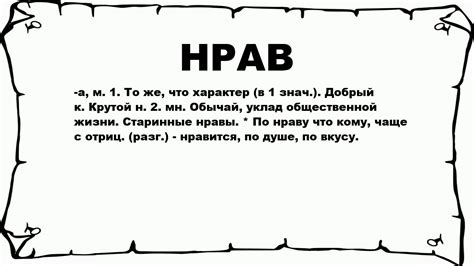 НРАВ

-а, м. 1. То же, что характер (в 1 знач.). Добрый к. Крутой н. 2. мн. Обычай, уклад общественной жизни. Старинные нравы. * По нраву что кому, чаще с отриц. (разг.) - нравится, по душе, по вкусу.